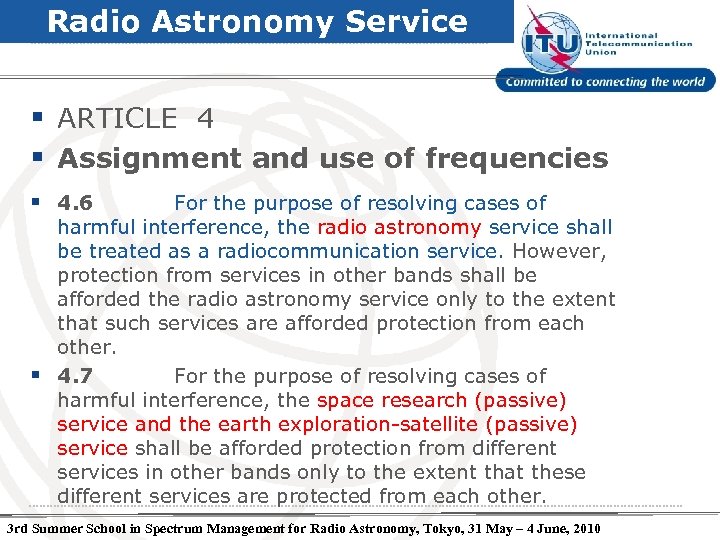 Radio Astronomy Service

ITU International Telecommunication Union

Committed to connecting the world

▪ ARTICLE 4

▪ Assignment and use of frequencies

▪ 4.6 For the purpose of resolving cases of harmful interference, the radio astronomy service shall be treated as a radiocommunication service. However, protection from services in other bands shall be afforded the radio astronomy service only to the extent that such services are afforded protection from each other.

▪ 4.7 For the purpose of resolving cases of harmful interference, the space research (passive) service and the earth exploration-satellite (passive) service shall be afforded protection from different services in other bands only to the extent that these different services are protected from each other.

3rd Summer School in Spectrum Management for Radio Astronomy, Tokyo, 31 May – 4 June, 2010